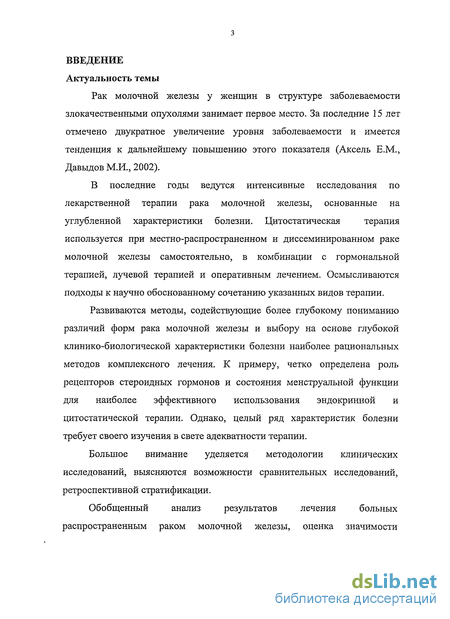 3

ВВЕДЕНИЕ

Актуальность темы

Рак молочной железы у женщин в структуре заболеваемости злокачественными опухолями занимает первое место. За последние 15 лет отмечено двукратное увеличение уровня заболеваемости и имеется тенденция к дальнейшему повышению этого показателя (Аксель Е.М., Давыдов М.И., 2002).

В последние годы ведутся интенсивные исследования по лекарственной терапии рака молочной железы, основанные на углубленной характеристики болезни. Цитостатическая терапия используется при местно-распространенном и диссеминированном раке молочной железы самостоятельно, в комбинации с гормональной терапией, лучевой терапией и оперативным лечением. Осмысливаются подходы к научно обоснованному сочетанию указанных видов терапии.

Развиваются методы, содействующие более глубокому пониманию различий форм рака молочной железы и выбору на основе глубокой клинико-биологической характеристики болезни наиболее рациональных методов комплексного лечения. К примеру, четко определена роль рецепторов стероидных гормонов и состояния менструальной функции для наиболее эффективного использования эндокринной и цитостатической терапии. Однако, целый ряд характеристик болезни требует своего изучения в свете адекватности терапии.

Большое внимание уделяется методологии клинических исследований, выясняются возможности сравнительных исследований, ретроспективной стратификации.

Обобщенный анализ результатов лечения больных распространенным раком молочной железы, оценка значимости

dsLib.net
библиотека диссертаций